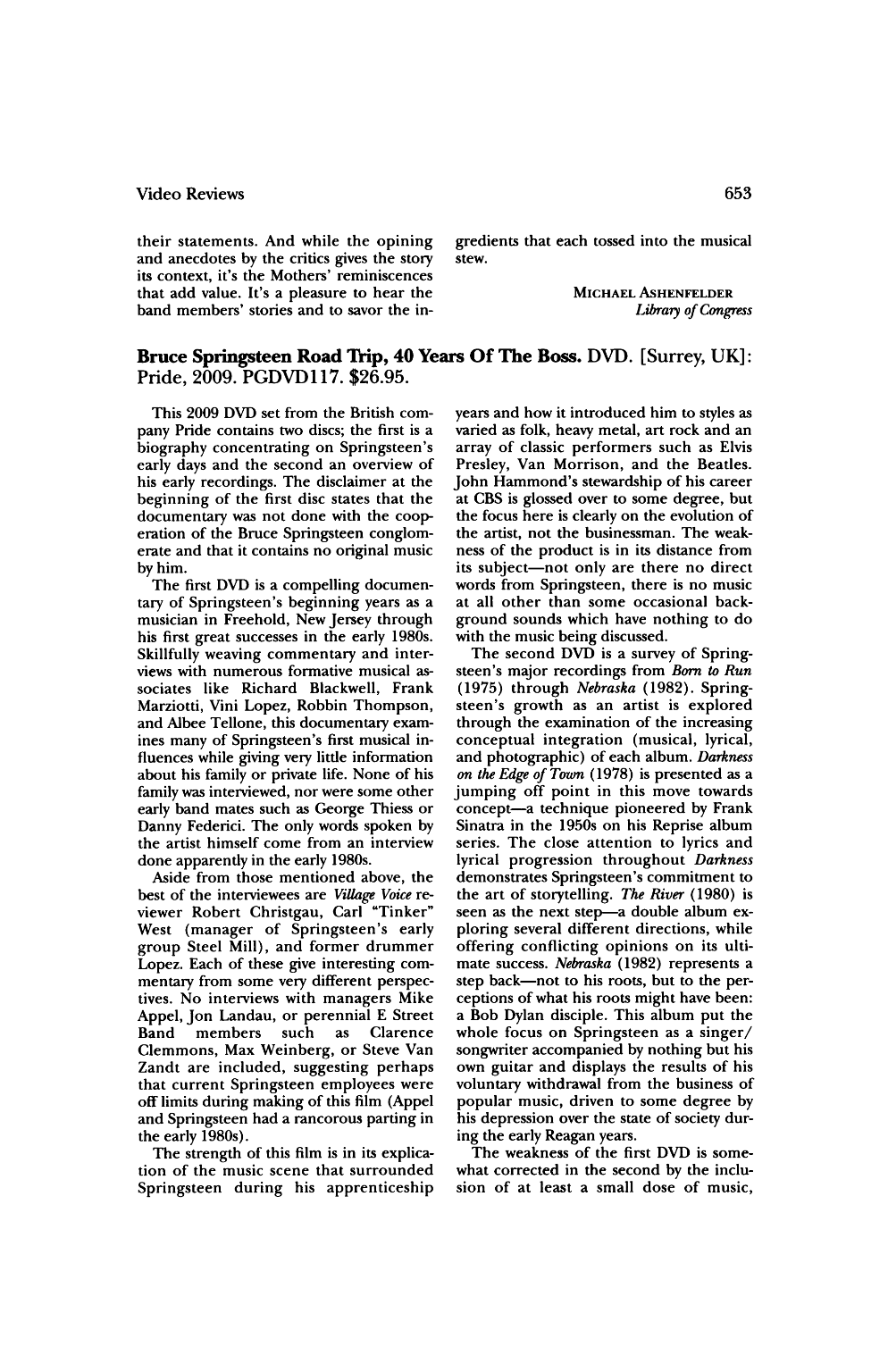 Video Reviews

653

their statements. And while the opining and anecdotes by the critics gives the story its context, it's the Mothers' reminiscences that add value. It's a pleasure to hear the band members' stories and to savor the ingredients that each tossed into the musical stew.

MICHAEL ASHENFELDER
Library of Congress

Bruce Springsteen Road Trip, 40 Years Of The Boss. DVD. [Surrey, UK]: Pride, 2009. PGDVD117. $26.95.

This 2009 DVD set from the British company Pride contains two discs; the first is a biography concentrating on Springsteen's early days and the second an overview of his early recordings. The disclaimer at the beginning of the first disc states that the documentary was not done with the cooperation of the Bruce Springsteen conglomerate and that it contains no original music by him.

The first DVD is a compelling documentary of Springsteen's beginning years as a musician in Freehold, New Jersey through his first great successes in the early 1980s. Skillfully weaving commentary and interviews with numerous formative musical associates like Richard Blackwell, Frank Marziotti, Vini Lopez, Robbin Thompson, and Albee Tellone, this documentary examines many of Springsteen's first musical influences while giving very little information about his family or private life. None of his family was interviewed, nor were some other early band mates such as George Thiess or Danny Federici. The only words spoken by the artist himself come from an interview done apparently in the early 1980s.

Aside from those mentioned above, the best of the interviewees are Village Voice reviewer Robert Christgau, Carl "Tinker" West (manager of Springsteen's early group Steel Mill), and former drummer Lopez. Each of these give interesting commentary from some very different perspectives. No interviews with managers Mike Appel, Jon Landau, or perennial E Street Band members such as Clarence Clemmons, Max Weinberg, or Steve Van Zandt are included, suggesting perhaps that current Springsteen employees were off limits during making of this film (Appel and Springsteen had a rancorous parting in the early 1980s).

The strength of this film is in its explication of the music scene that surrounded Springsteen during his apprenticeship years and how it introduced him to styles as varied as folk, heavy metal, art rock and an array of classic performers such as Elvis Presley, Van Morrison, and the Beatles. John Hammond's stewardship of his career at CBS is glossed over to some degree, but the focus here is clearly on the evolution of the artist, not the businessman. The weakness of the product is in its distance from its subject—not only are there no direct words from Springsteen, there is no music at all other than some occasional background sounds which have nothing to do with the music being discussed.

The second DVD is a survey of Springsteen's major recordings from Born to Run (1975) through Nebraska (1982). Springsteen's growth as an artist is explored through the examination of the increasing conceptual integration (musical, lyrical, and photographic) of each album. Darkness on the Edge of Town (1978) is presented as a jumping off point in this move towards concept—a technique pioneered by Frank Sinatra in the 1950s on his Reprise album series. The close attention to lyrics and lyrical progression throughout Darkness demonstrates Springsteen's commitment to the art of storytelling. The River (1980) is seen as the next step—a double album exploring several different directions, while offering conflicting opinions on its ultimate success. Nebraska (1982) represents a step back—not to his roots, but to the perceptions of what his roots might have been: a Bob Dylan disciple. This album put the whole focus on Springsteen as a singer/songwriter accompanied by nothing but his own guitar and displays the results of his voluntary withdrawal from the business of popular music, driven to some degree by his depression over the state of society during the early Reagan years.

The weakness of the first DVD is somewhat corrected in the second by the inclusion of at least a small dose of music,